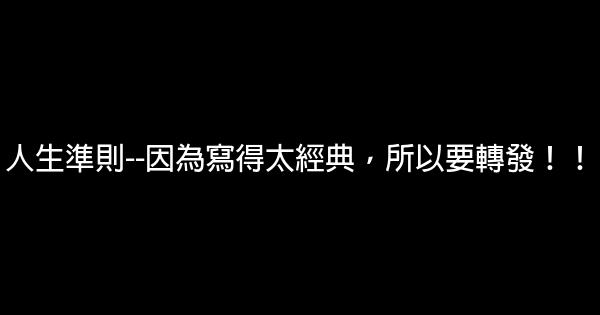 人生準則--因為寫得太經典，所以要轉發！！